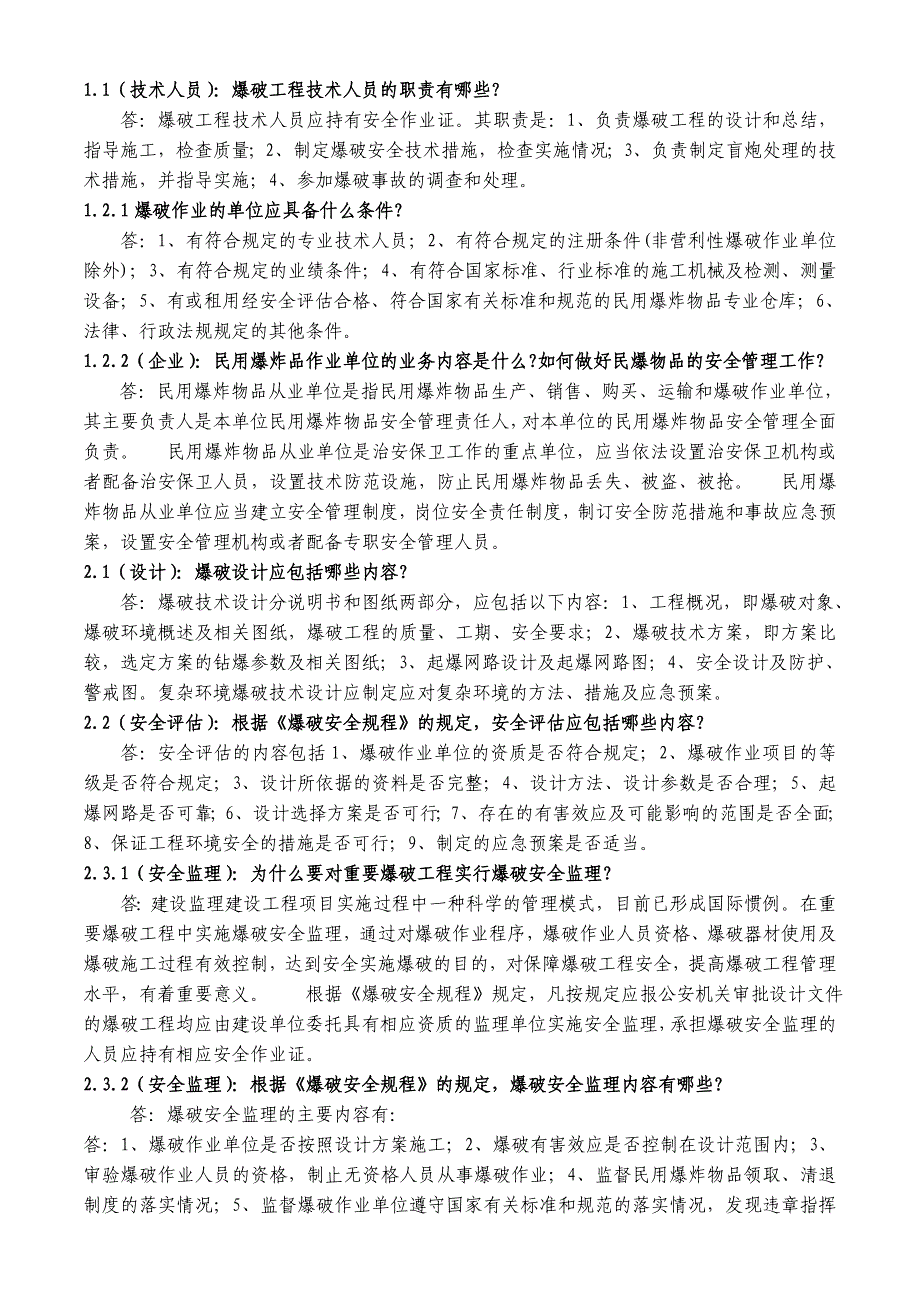 1.1（技术人员）：爆破工程技术人员的职责有哪些？

答：爆破工程技术人员应持有安全作业证。其职责是：1、负责爆破工程的设计和总结，指导施工，检查质量；2、制定爆破安全技术措施，检查实施情况；3、负责制定盲炮处理的技术措施，并指导实施；4、参加爆破事故的调查和处理。

1.2.1 爆破作业的单位应具备什么条件？

答：1、有符合规定的专业技术人员；2、有符合规定的注册条件(非营利性爆破作业单位除外)；3、有符合规定的业绩条件；4、有符合国家标准、行业标准的施工机械及检测、测量设备；5、有或租用经安全评估合格、符合国家有关标准和规范的民用爆炸物品专业仓库；6、法律、行政法规规定的其他条件。

1.2.2（企业）：民用爆炸品作业单位的业务内容是什么?如何做好民爆物品的安全管理工作？

答：民用爆炸物品从业单位是指民用爆炸物品生产、销售、购买、运输和爆破作业单位，其主要负责人是本单位民用爆炸物品安全管理责任人，对本单位的民用爆炸物品安全管理全面负责。 民用爆炸物品从业单位是治安保卫工作的重点单位，应当依法设置治安保卫机构或者配备治安保卫人员，设置技术防范设施，防止民用爆炸物品丢失、被盗、被抢。 民用爆炸物品从业单位应当建立安全管理制度，岗位安全责任制度，制订安全防范措施和事故应急预案，设置安全管理机构或者配备专职安全管理人员。

2.1（设计）：爆破设计应包括哪些内容？

答：爆破技术设计分说明书和图纸两部分，应包括以下内容：1、工程概况，即爆破对象、爆破环境概述及相关图纸，爆破工程的质量、工期、安全要求；2、爆破技术方案，即方案比较，选定方案的钻爆参数及相关图纸；3、起爆网路设计及起爆网路图；4、安全设计及防护、警戒图。复杂环境爆破技术设计应制定应对复杂环境的方法、措施及应急预案。

2.2（安全评估）：根据《爆破安全规程》的规定，安全评估应包括哪些内容？

答：安全评估的内容包括 1、爆破作业单位的资质是否符合规定；2、爆破作业项目的等级是否符合规定；3、设计所依据的资料是否完整；4、设计方法、设计参数是否合理；5、起爆网路是否可靠；6、设计选择方案是否可行；7、存在的有害效应及可能影响的范围是否全面；8、保证工程环境安全的措施是否可行；9、制定的应急预案是否适当。

2.3.1（安全监理）：为什么要对重要爆破工程实行爆破安全监理？

答:建设监理建设工程项目实施过程中一种科学的管理模式，目前已形成国际惯例。在重要爆破工程中实施爆破安全监理，通过对爆破作业程序，爆破作业人员资格、爆破器材使用及爆破施工过程有效控制，达到安全实施爆破的目的，对保障爆破工程安全，提高爆破工程管理水平，有着重要意义。 根据《爆破安全规程》规定，凡按规定应报公安机关审批设计文件的爆破工程均应由建设单位委托具有相应资质的监理单位实施安全监理，承担爆破安全监理的人员应持有相应安全作业证。

2.3.2（安全监理）：根据《爆破安全规程》的规定，爆破安全监理内容有哪些？

答：爆破安全监理的主要内容有:
答：1、爆破作业单位是否按照设计方案施工；2、爆破有害效应是否控制在设计范围内；3、审验爆破作业人员的资格，制止无资格人员从事爆破作业；4、监督民用爆炸物品领取、清退制度的落实情况；5、监督爆破作业单位遵守国家有关标准和规范的落实情况，发现违章指挥